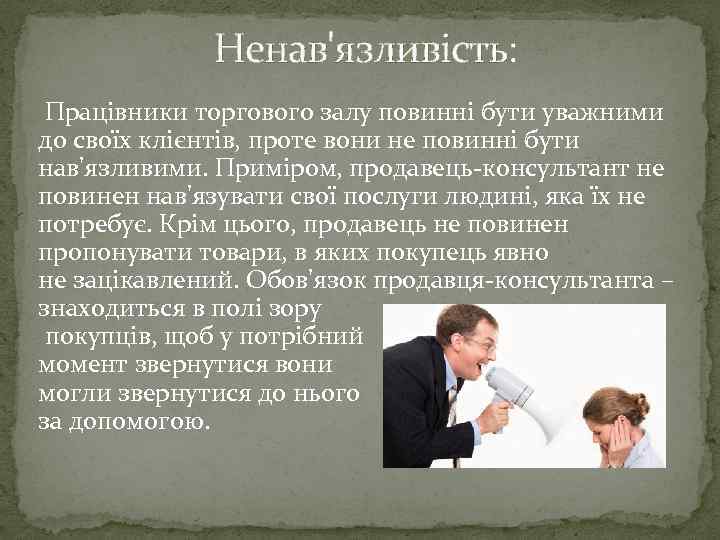 Ненав'язливість:

Працівники торгового залу повинні бути уважними до своїх клієнтів, проте вони не повинні бути нав'язливими. Приміром, продавець-консультант не повинен нав'язувати свої послуги людині, яка їх не потребує. Крім цього, продавець не повинен пропонувати товари, в яких покупець явно не зацікавлений. Обов'язок продавця-консультанта – знаходиться в полі зору покупців, щоб у потрібний момент звернутися вони могли звернутися до нього за допомогою.